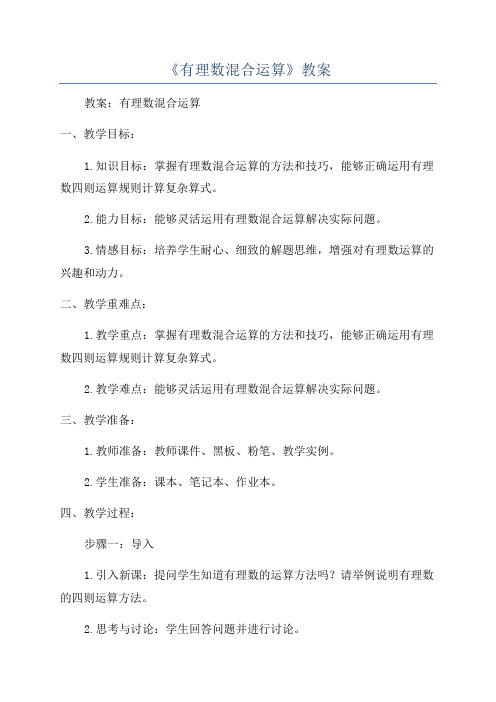 《有理数混合运算》教案

教案：有理数混合运算

一、教学目标：

1.知识目标：掌握有理数混合运算的方法和技巧，能够正确运用有理数四则运算规则计算复杂算式。

2.能力目标：能够灵活运用有理数混合运算解决实际问题。

3.情感目标：培养学生耐心、细致的解题思维，增强对有理数运算的兴趣和动力。

二、教学重难点：

1.教学重点：掌握有理数混合运算的方法和技巧，能够正确运用有理数四则运算规则计算复杂算式。

2.教学难点：能够灵活运用有理数混合运算解决实际问题。

三、教学准备：

1.教师准备：教师课件、黑板、粉笔、教学实例。

2.学生准备：课本、笔记本、作业本。

四、教学过程：

步骤一：导入

1.引入新课：提问学生知道有理数的运算方法吗？请举例说明有理数的四则运算方法。

2.思考与讨论：学生回答问题并进行讨论。